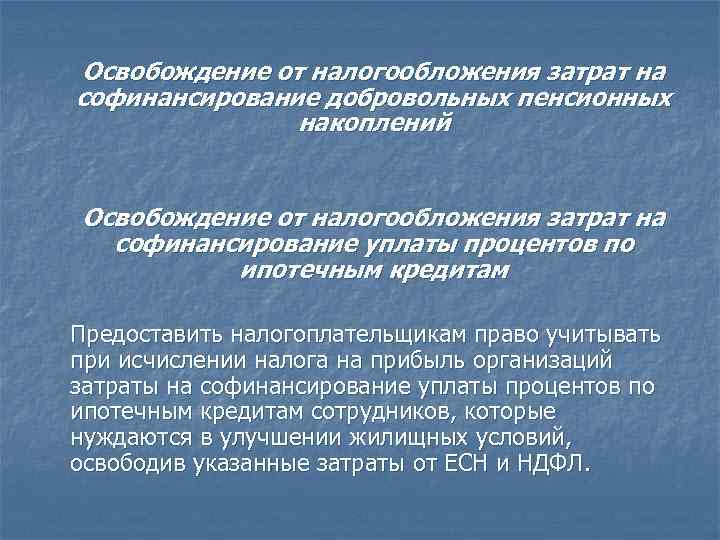 Освобождение от налогообложения затрат на софинансирование добровольных пенсионных накоплений

Освобождение от налогообложения затрат на софинансирование уплаты процентов по ипотечным кредитам

Предоставить налогоплательщикам право учитывать при исчислении налога на прибыль организаций затраты на софинансирование уплаты процентов по ипотечным кредитам сотрудников, которые нуждаются в улучшении жилищных условий, освободив указанные затраты от ЕСН и НДФЛ.